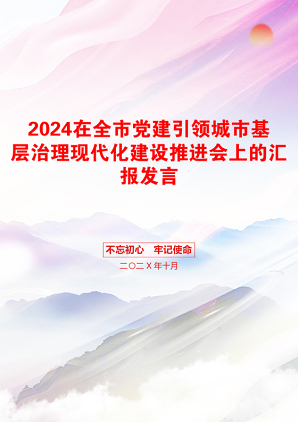 2024在全市党建引领城市基层治理现代化建设推进会上的汇报发言

不忘初心　牢记使命

二〇二X年十月